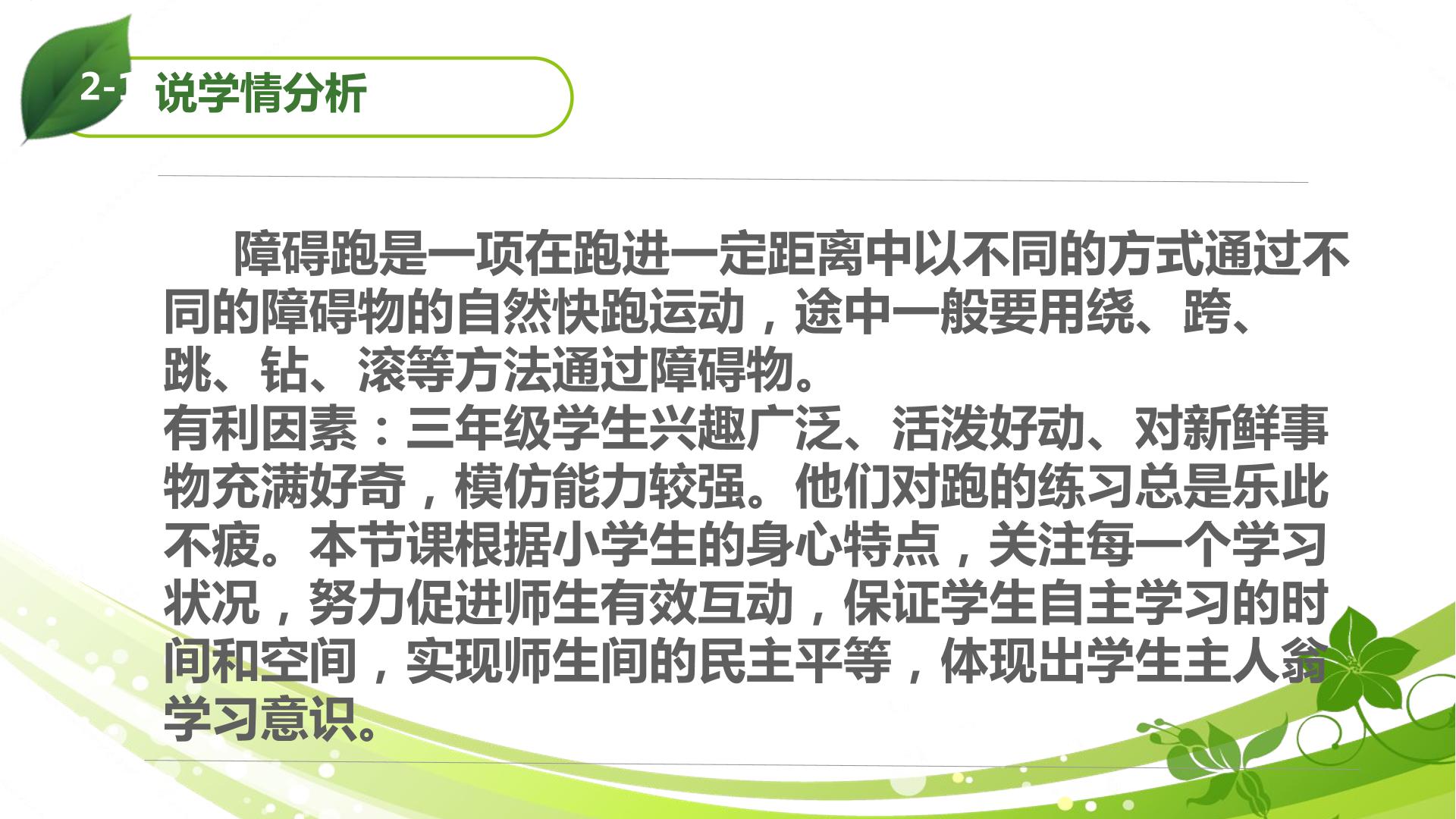 2-1 说学情分析

障碍跑是一项在跑进一定距离中以不同的方式通过不同的障碍物的自然快跑运动，途中一般要用绕、跨、跳、钻、滚等方法通过障碍物。

有利因素：三年级学生兴趣广泛、活泼好动、对新鲜事物充满好奇，模仿能力较强。他们对跑的练习总是乐此不疲。本节课根据小学生的身心特点，关注每一个学习状况，努力促进师生有效互动，保证学生自主学习的时间和空间，实现师生间的民主平等，体现出学生主人翁学习意识。